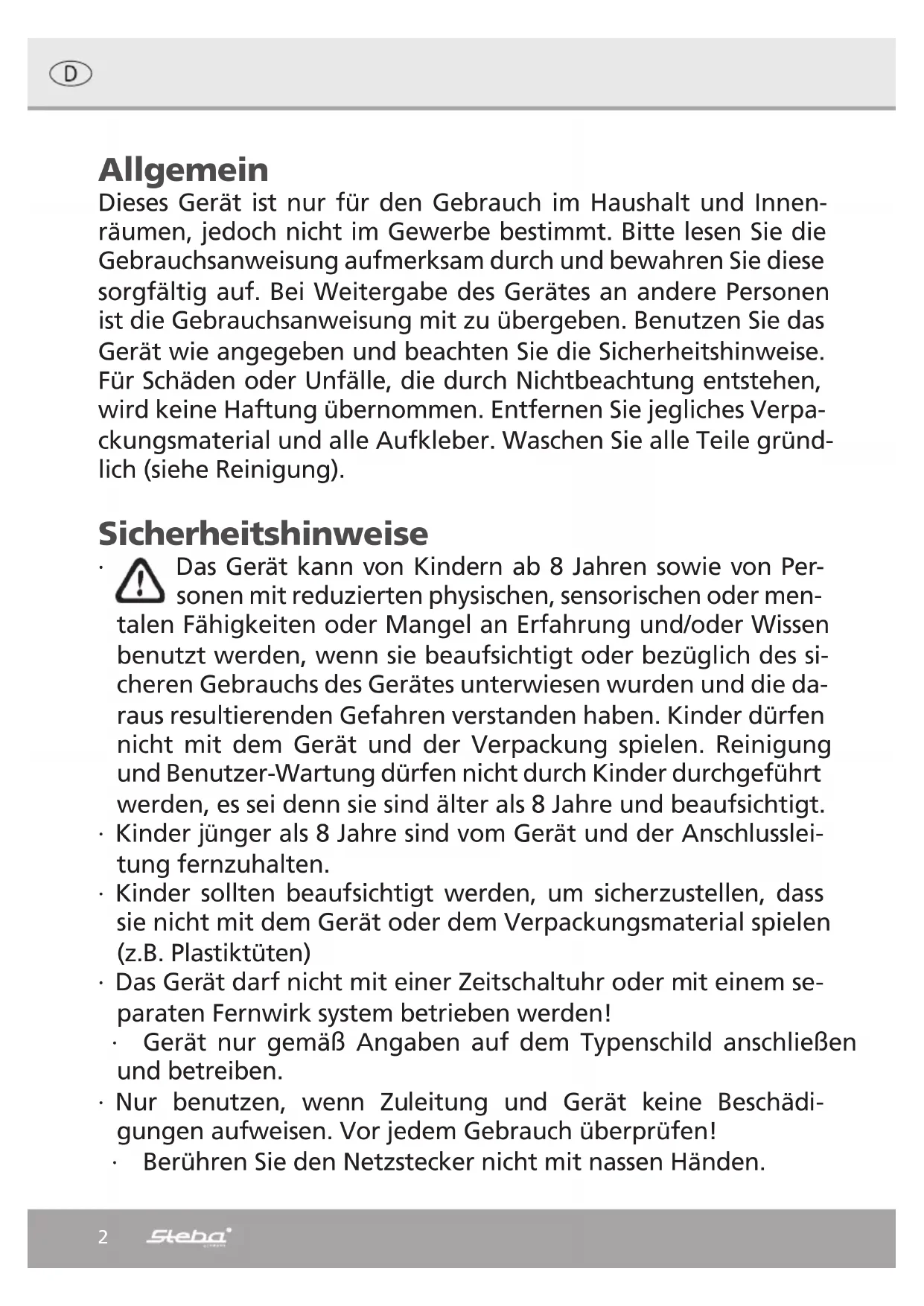 D

Allgemein
Dieses Gerät ist nur für den Gebrauch im Haushalt und Innenräumen, jedoch nicht im Gewerbe bestimmt. Bitte lesen Sie die Gebrauchsanweisung aufmerksam durch und bewahren Sie diese sorgfältig auf. Bei Weitergabe des Gerätes an andere Personen ist die Gebrauchsanweisung mit zu übergeben. Benutzen Sie das Gerät wie angegeben und beachten Sie die Sicherheitshinweise. Für Schäden oder Unfälle, die durch Nichtbeachtung entstehen, wird keine Haftung übernommen. Entfernen Sie jegliches Verpackungsmaterial und alle Aufkleber. Waschen Sie alle Teile gründlich (siehe Reinigung).

Sicherheitshinweise
· Das Gerät kann von Kindern ab 8 Jahren sowie von Personen mit reduzierten physischen, sensorischen oder mentalen Fähigkeiten oder Mangel an Erfahrung und/oder Wissen benutzt werden, wenn sie beaufsichtigt oder bezüglich des sicheren Gebrauchs des Gerätes unterwiesen wurden und die daraus resultierenden Gefahren verstanden haben. Kinder dürfen nicht mit dem Gerät und der Verpackung spielen. Reinigung und Benutzer-Wartung dürfen nicht durch Kinder durchgeführt werden, es sei denn sie sind älter als 8 Jahre und beaufsichtigt.
· Kinder jünger als 8 Jahre sind vom Gerät und der Anschlussleitung fernzuhalten.
· Kinder sollten beaufsichtigt werden, um sicherzustellen, dass sie nicht mit dem Gerät oder dem Verpackungsmaterial spielen (z.B. Plastiktüten)
· Das Gerät darf nicht mit einer Zeitschaltuhr oder mit einem separaten Fernwirk system betrieben werden!
· Gerät nur gemäß Angaben auf dem Typenschild anschließen und betreiben.
· Nur benutzen, wenn Zuleitung und Gerät keine Beschädigungen aufweisen. Vor jedem Gebrauch überprüfen!
· Berühren Sie den Netzstecker nicht mit nassen Händen.

2 Steba